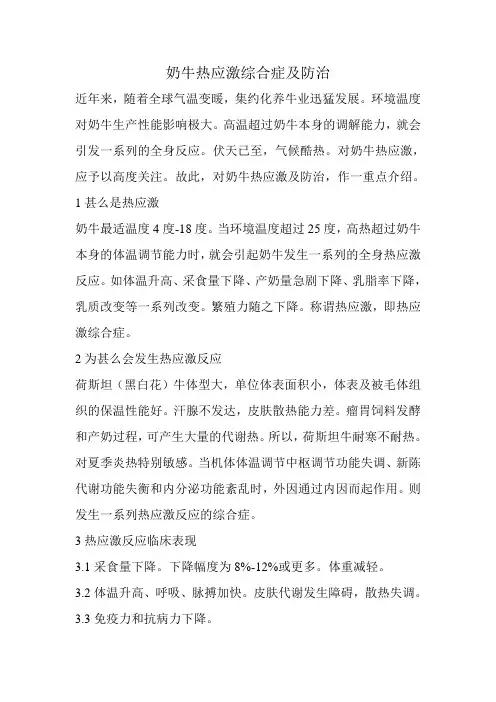 奶牛热应激综合症及防治

近年来，随着全球气温变暖，集约化养牛业迅猛发展。环境温度对奶牛生产性能影响极大。高温超过奶牛本身的调解能力，就会引发一系列的全身反应。伏天已至，气候酷热。对奶牛热应激，应予以高度关注。故此，对奶牛热应激及防治，作一重点介绍。

1 甚么是热应激

奶牛最适温度 4 度-18 度。当环境温度超过 25 度，高热超过奶牛本身的体温调节能力时，就会引起奶牛发生一系列的全身热应激反应。如体温升高、采食量下降、产奶量急剧下降、乳脂率下降，乳质改变等一系列改变。繁殖力随之下降。称谓热应激，即热应激综合症。

2 为甚么会发生热应激反应

荷斯坦（黑白花）牛体型大，单位体表面积小，体表及被毛体组织的保温性能好。汗腺不发达，皮肤散热能力差。瘤胃饲料发酵和产奶过程，可产生大量的代谢热。所以，荷斯坦牛耐寒不耐热。对夏季炎热特别敏感。当机体体温调节中枢调节功能失调、新陈代谢功能失衡和内分泌功能紊乱时，外因通过内因而起作用。则发生一系列热应激反应的综合症。

3 热应激反应临床表现

3.1 采食量下降。下降幅度为 8%-12%或更多。体重减轻。

3.2 体温升高、呼吸、脉搏加快。皮肤代谢发生障碍，散热失调。

3.3 免疫力和抗病力下降。